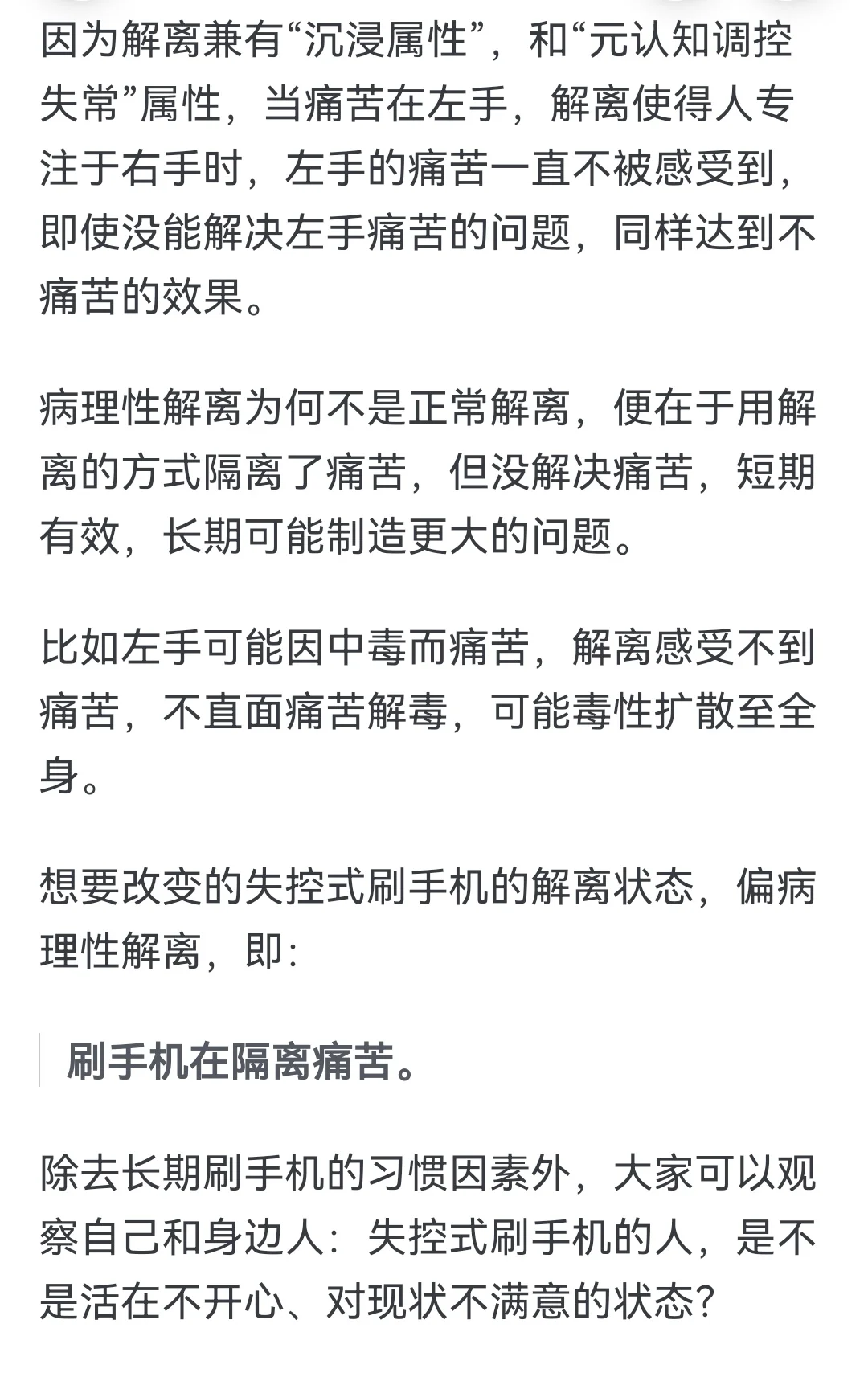 因为解离兼有“沉浸属性”，和“元认知调控失常”属性，当痛苦在左手，解离使得人专注于右手时，左手的痛苦一直不被感受到，即使没能解决左手痛苦的问题，同样达到不痛苦的效果。

病理性解离为何不是正常解离，便在于用解离的方式隔离了痛苦，但没解决痛苦，短期有效，长期可能制造更大的问题。

比如左手可能因中毒而痛苦，解离感受不到痛苦，不直面痛苦解毒，可能毒性扩散至全身。

想要改变的失控式刷手机的解离状态，偏病理性解离，即：

刷手机在隔离痛苦。

除去长期刷手机的习惯因素外，大家可以观察自己和身边人：失控式刷手机的人，是不是活在不开心、对现状不满意的状态？